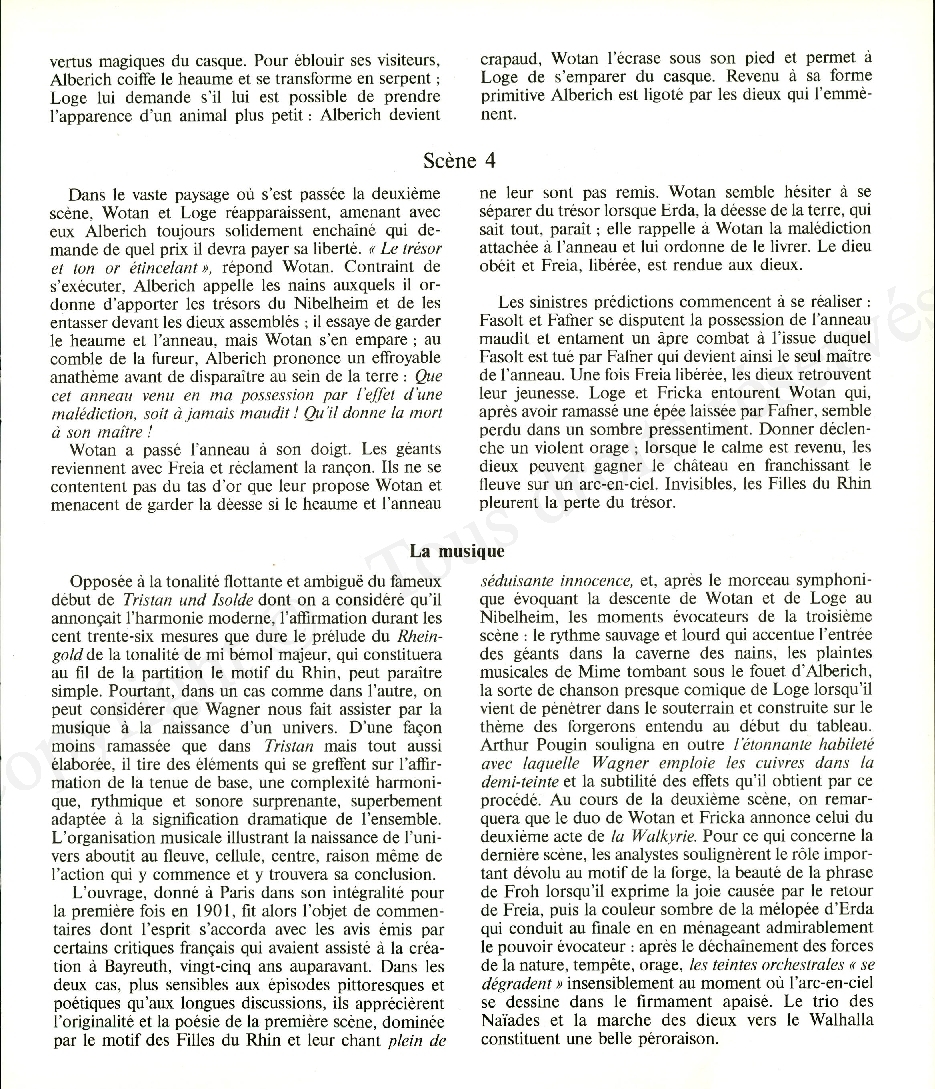 vertus magiques du casque. Pour éblouir ses visiteurs, Alberich coiffe le heaume et se transforme en serpent ; Loge lui demande s'il lui est possible de prendre l'apparence d'un animal plus petit : Alberich devient

crapaud, Wotan l'écrase sous son pied et permet à Loge de s'emparer du casque. Revenu à sa forme primitive Alberich est ligoté par les dieux qui l'emmènent.

Scène 4

Dans le vaste paysage où s'est passée la deuxième scène, Wotan et Loge réapparaissent, amenant avec eux Alberich toujours solidement enchaîné qui demande de quel prix il devra payer sa liberté. « Le trésor et ton or étincelant », répond Wotan. Contraint de s'exécuter, Alberich appelle les nains auxquels il ordonne d'apporter les trésors du Nibelheim et de les entasser devant les dieux assemblés ; il essaye de garder le heaume et l'anneau, mais Wotan s'en empare ; au comble de la fureur, Alberich prononce un effroyable anathème avant de disparaître au sein de la terre : Que cet anneau venu en ma possession par l'effet d'une malédiction, soit à jamais maudit ! Qu'il donne la mort à son maître !

Wotan a passé l'anneau à son doigt. Les géants reviennent avec Freia et réclament la rançon. Ils ne se contentent pas du tas d'or que leur propose Wotan et menacent de garder la déesse si le heaume et l'anneau ne leur sont pas remis. Wotan semble hésiter à se séparer du trésor lorsque Erda, la déesse de la terre, qui sait tout, paraît ; elle rappelle à Wotan la malédiction attachée à l'anneau et lui ordonne de le livrer. Le dieu obéit et Freia, libérée, est rendue aux dieux.

Les sinistres prédictions commencent à se réaliser : Fasolt et Fafner se disputent la possession de l'anneau maudit et entament un âpre combat à l'issue duquel Fasolt est tué par Fafner qui devient ainsi le seul maître de l'anneau. Une fois Freia libérée, les dieux retrouvent leur jeunesse. Loge et Fricka entourent Wotan qui, après avoir ramassé une épée laissée par Fafner, semble perdu dans un sombre pressentiment. Donner déclenche un violent orage ; lorsque le calme est revenu, les dieux peuvent gagner le château en franchissant le fleuve sur un arc-en-ciel. Invisibles, les Filles du Rhin pleurent la perte du trésor.

La musique

Opposée à la tonalité flottante et ambiguë du fameux début de Tristan und Isolde dont on a considéré qu'il annonçait l'harmonie moderne, l'affirmation durant les cent trente-six mesures que dure le prélude du Rheingold de la tonalité de mi bémol majeur, qui constituera au fil de la partition le motif du Rhin, peut paraître simple. Pourtant, dans un cas comme dans l'autre, on peut considérer que Wagner nous fait assister par la musique à la naissance d'un univers. D'une façon moins ramassée que dans Tristan mais tout aussi élaborée, il tire des éléments qui se greffent sur l'affirmation de la tenue de base, une complexité harmonique, rythmique et sonore surprenante, superbement adaptée à la signification dramatique de l'ensemble. L'organisation musicale illustrant la naissance de l'univers aboutit au fleuve, cellule, centre, raison même de l'action qui y commence et y trouvera sa conclusion.

L'ouvrage, donné à Paris dans son intégralité pour la première fois en 1901, fit alors l'objet de commentaires dont l'esprit s'accorda avec les avis émis par certains critiques français qui avaient assisté à la création à Bayreuth, vingt-cinq ans auparavant. Dans les deux cas, plus sensibles aux épisodes pittoresques et poétiques qu'aux longues discussions, ils apprécièrent l'originalité et la poésie de la première scène, dominée par le motif des Filles du Rhin et leur chant plein de séduisante innocence, et, après le morceau symphonique évoquant la descente de Wotan et de Loge au Nibelheim, les moments évocateurs de la troisième scène : le rythme sauvage et lourd qui accentue l'entrée des géants dans la caverne des nains, les plaintes musicales de Mime tombant sous le fouet d'Alberich, la sorte de chanson presque comique de Loge lorsqu'il vient de pénétrer dans le souterrain et construite sur le thème des forgerons entendu au début du tableau. Arthur Pougin souligna en outre l'étonnante habileté avec laquelle Wagner emploie les cuivres dans la demi-teinte et la subtilité des effets qu'il obtient par ce procédé. Au cours de la deuxième scène, on remarquera que le duo de Wotan et Fricka annonce celui du deuxième acte de la Walkyrie. Pour ce qui concerne la dernière scène, les analystes soulignèrent le rôle important dévolu au motif de la forge, la beauté de la phrase de Froh lorsqu'il exprime la joie causée par le retour de Freia, puis la couleur sombre de la mélopée d'Erda qui conduit au finale en en ménageant admirablement le pouvoir évocateur : après le déchaînement des forces de la nature, tempête, orage, les teintes orchestrales « se dégradent » insensiblement au moment où l'arc-en-ciel se dessine dans le firmament apaisé. Le trio des Naïades et la marche des dieux vers le Walhalla constituent une belle péroraison.